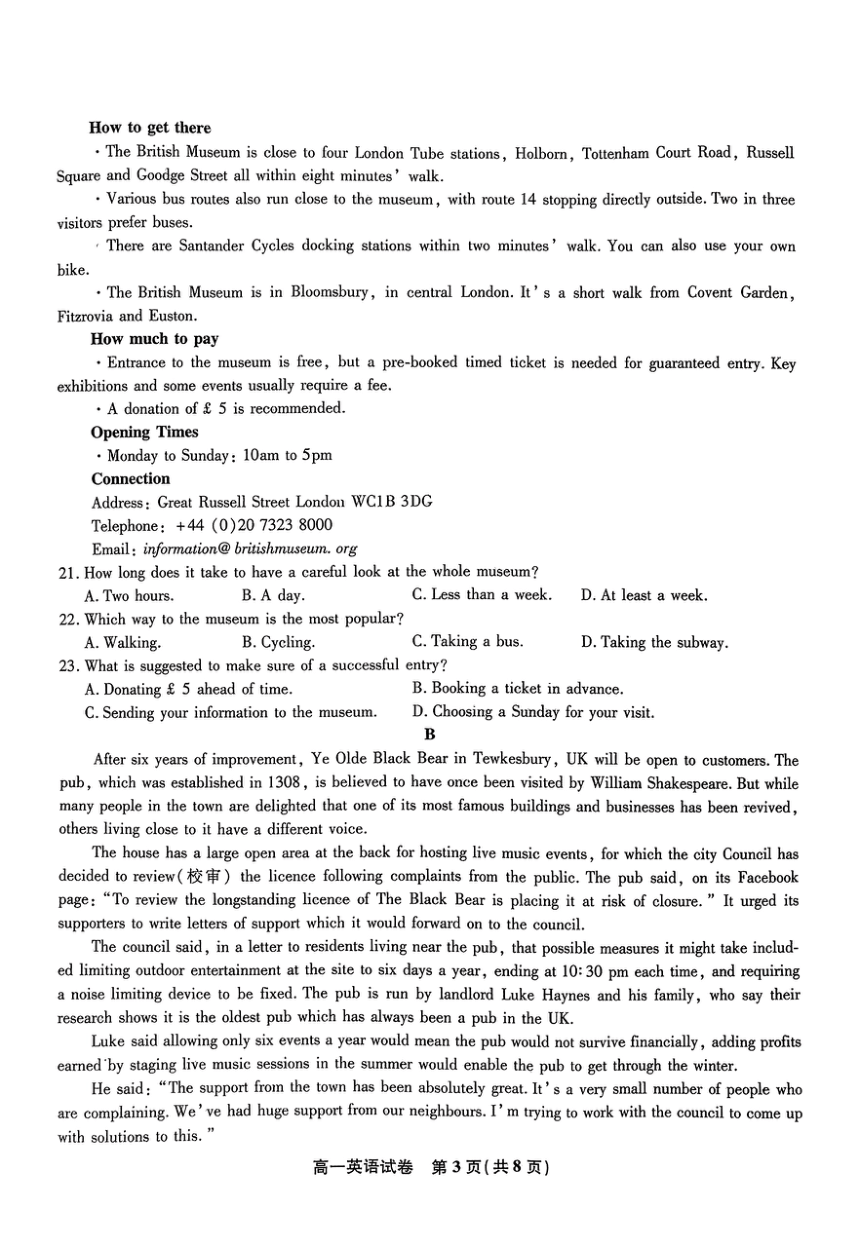 **How to get there**

· The British Museum is close to four London Tube stations, Holborn, Tottenham Court Road, Russell Square and Goodge Street all within eight minutes' walk.

· Various bus routes also run close to the museum, with route 14 stopping directly outside. Two in three visitors prefer buses.

· There are Santander Cycles docking stations within two minutes' walk. You can also use your own bike.

· The British Museum is in Bloomsbury, in central London. It's a short walk from Covent Garden, Fitzrovia and Euston.

**How much to pay**

· Entrance to the museum is free, but a pre-booked timed ticket is needed for guaranteed entry. Key exhibitions and some events usually require a fee.

· A donation of £ 5 is recommended.

**Opening Times**

· Monday to Sunday: 10am to 5pm

**Connection**

Address: Great Russell Street London WC1B 3DG

Telephone: +44 (0)20 7323 8000

Email: information@ britishmuseum. org

21. How long does it take to have a careful look at the whole museum?
A. Two hours. B. A day. C. Less than a week. D. At least a week.

22. Which way to the museum is the most popular?
A. Walking. B. Cycling. C. Taking a bus. D. Taking the subway.

23. What is suggested to make sure of a successful entry?
A. Donating £ 5 ahead of time. B. Booking a ticket in advance.
C. Sending your information to the museum. D. Choosing a Sunday for your visit.

**B**

After six years of improvement, Ye Olde Black Bear in Tewkesbury, UK will be open to customers. The pub, which was established in 1308, is believed to have once been visited by William Shakespeare. But while many people in the town are delighted that one of its most famous buildings and businesses has been revived, others living close to it have a different voice.

The house has a large open area at the back for hosting live music events, for which the city Council has decided to review(校审) the licence following complaints from the public. The pub said, on its Facebook page: "To review the longstanding licence of The Black Bear is placing it at risk of closure." It urged its supporters to write letters of support which it would forward on to the council.

The council said, in a letter to residents living near the pub, that possible measures it might take included limiting outdoor entertainment at the site to six days a year, ending at 10:30 pm each time, and requiring a noise limiting device to be fixed. The pub is run by landlord Luke Haynes and his family, who say their research shows it is the oldest pub which has always been a pub in the UK.

Luke said allowing only six events a year would mean the pub would not survive financially, adding profits earned by staging live music sessions in the summer would enable the pub to get through the winter.

He said: "The support from the town has been absolutely great. It's a very small number of people who are complaining. We've had huge support from our neighbours. I'm trying to work with the council to come up with solutions to this."

高一英语试卷 第3页(共8页)